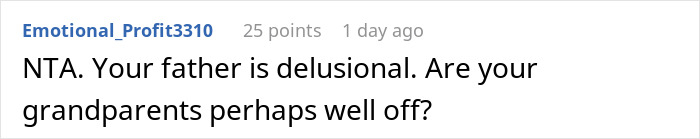 Emotional_Profit3310 25 points 1 day ago

NTA. Your father is delusional. Are your grandparents perhaps well off?